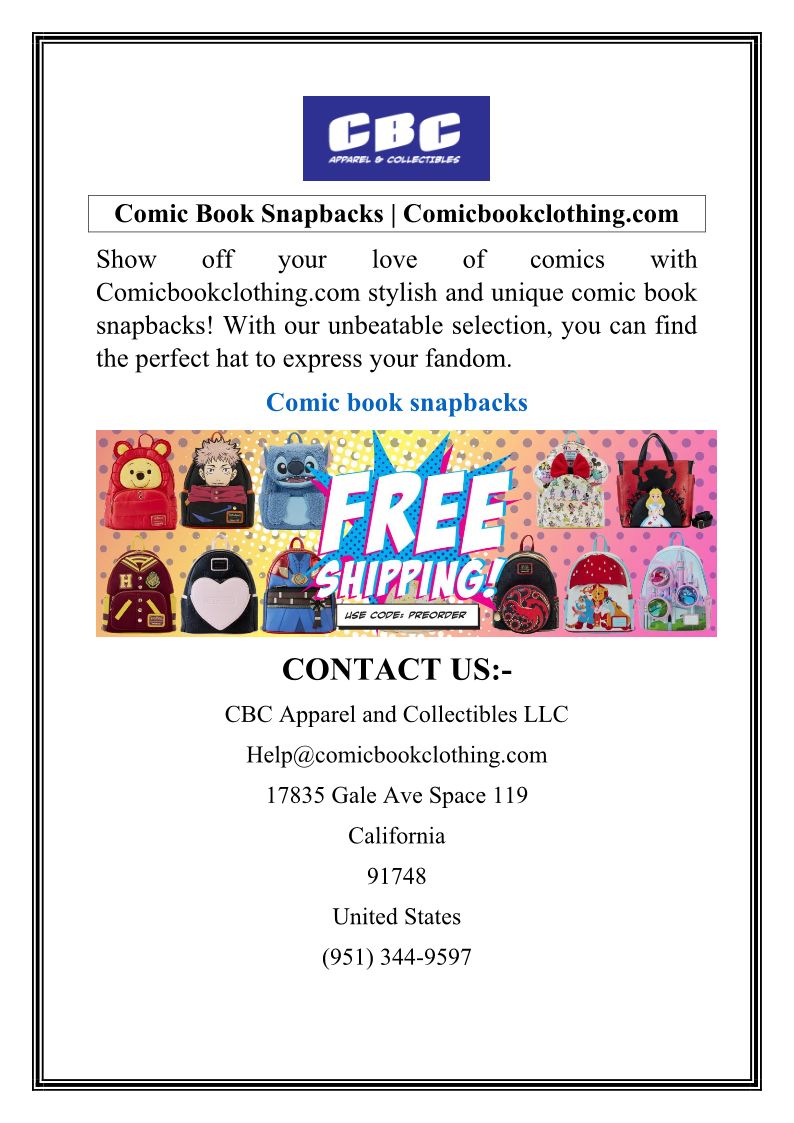 CBC
APPAREL & COLLECTIBLES

Comic Book Snapbacks | Comicbookclothing.com

Show off your love of comics with Comicbookclothing.com stylish and unique comic book snapbacks! With our unbeatable selection, you can find the perfect hat to express your fandom.

Comic book snapbacks

FREE
SHIPPING!
USE CODE: PREORDER

CONTACT US:-

CBC Apparel and Collectibles LLC

Help@comicbookclothing.com

17835 Gale Ave Space 119

California

91748

United States

(951) 344-9597